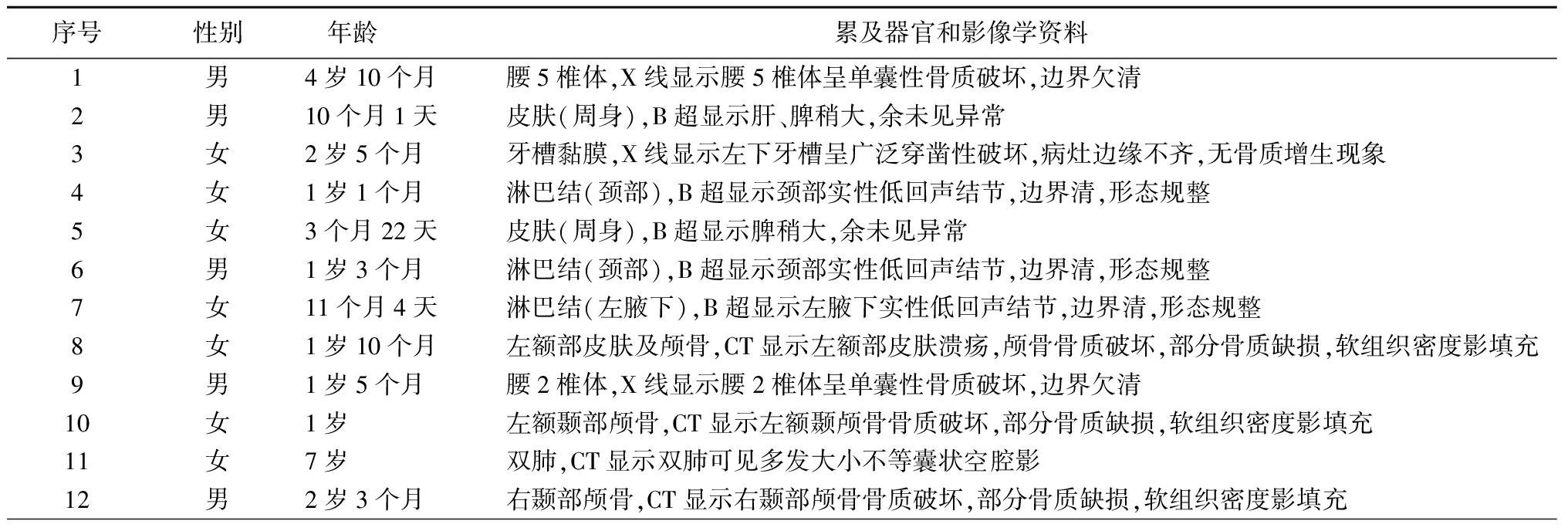 | 序号 | 性别 | 年龄 | 累及器官和影像学资料 |
|---|---|---|---|
| 1 | 男 | 4 岁 10 个月 | 腰 5 椎体,X 线显示腰 5 椎体呈单囊性骨质破坏,边界欠清 |
| 2 | 男 | 10 个月 1 天 | 皮肤(周身),B 超显示肝、脾稍大,余未见异常 |
| 3 | 女 | 2 岁 5 个月 | 牙槽黏膜,X 线显示左下牙槽呈广泛穿凿性破坏,病灶边缘不齐,无骨质增生现象 |
| 4 | 女 | 1 岁 1 个月 | 淋巴结(颈部),B 超显示颈部实性低回声结节,边界清,形态规整 |
| 5 | 女 | 3 个月 22 天 | 皮肤(周身),B 超显示脾稍大,余未见异常 |
| 6 | 男 | 1 岁 3 个月 | 淋巴结(颈部),B 超显示颈部实性低回声结节,边界清,形态规整 |
| 7 | 女 | 11 个月 4 天 | 淋巴结(左腋下),B 超显示左腋下实性低回声结节,边界清,形态规整 |
| 8 | 女 | 1 岁 10 个月 | 左额部皮肤及颅骨,CT 显示左额部皮肤溃疡,颅骨骨质破坏,部分骨质缺损,软组织密度影填充 |
| 9 | 男 | 1 岁 5 个月 | 腰 2 椎体,X 线显示腰 2 椎体呈单囊性骨质破坏,边界欠清 |
| 10 | 女 | 1 岁 | 左额颞部颅骨,CT 显示左额颞颅骨骨质破坏,部分骨质缺损,软组织密度影填充 |
| 11 | 女 | 7 岁 | 双肺,CT 显示双肺可见多发大小不等囊状空腔影 |
| 12 | 男 | 2 岁 3 个月 | 右颞部颅骨,CT 显示右颞部颅骨骨质破坏,部分骨质缺损,软组织密度影填充 |